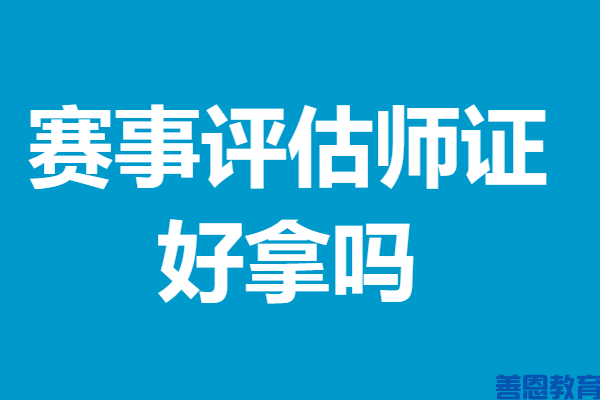 赛事评估师证
好拿吗

善恩教育